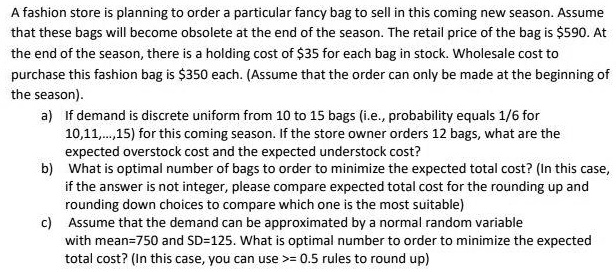 A fashion store is planning to order a particular fancy bag to sell in this coming new season. Assume that these bags will become obsolete at the end of the season. The retail price of the bag is \$590. At the end of the season, there is a holding cost of \$35 for each bag in stock. Wholesale cost to purchase this fashion bag is \$350 each. (Assume that the order can only be made at the beginning of the season).

a) If demand is discrete uniform from 10 to 15 bags (i.e., probability equals 1/6 for 10,11,...,15) for this coming season. If the store owner orders 12 bags, what are the expected overstock cost and the expected understock cost?

b) What is optimal number of bags to order to minimize the expected total cost? (In this case, if the answer is not integer, please compare expected total cost for the rounding up and rounding down choices to compare which one is the most suitable)

c) Assume that the demand can be approximated by a normal random variable with mean=750 and SD=125. What is optimal number to order to minimize the expected total cost? (In this case, you can use >= 0.5 rules to round up)